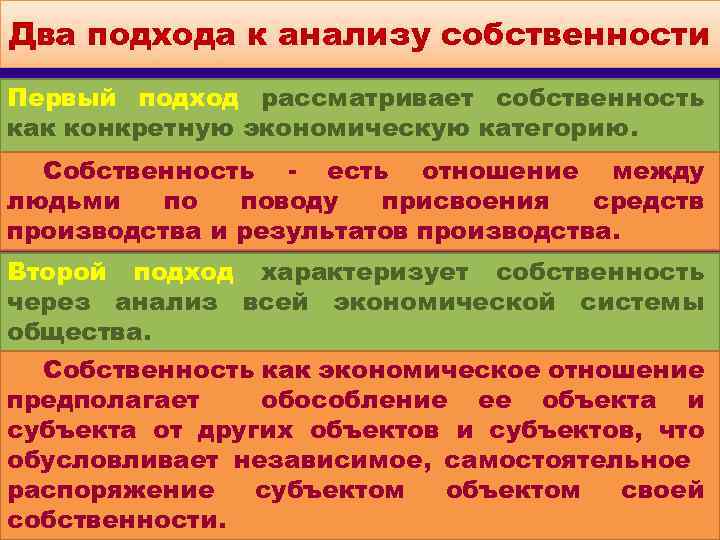 Два подхода к анализу собственности

Первый подход рассматривает собственность как конкретную экономическую категорию.

Собственность - есть отношение между людьми по поводу присвоения средств производства и результатов производства.

Второй подход характеризует собственность через анализ всей экономической системы общества.

Собственность как экономическое отношение предполагает обособление ее объекта и субъекта от других объектов и субъектов, что обусловливает независимое, самостоятельное распоряжение субъектом объектом своей собственности.